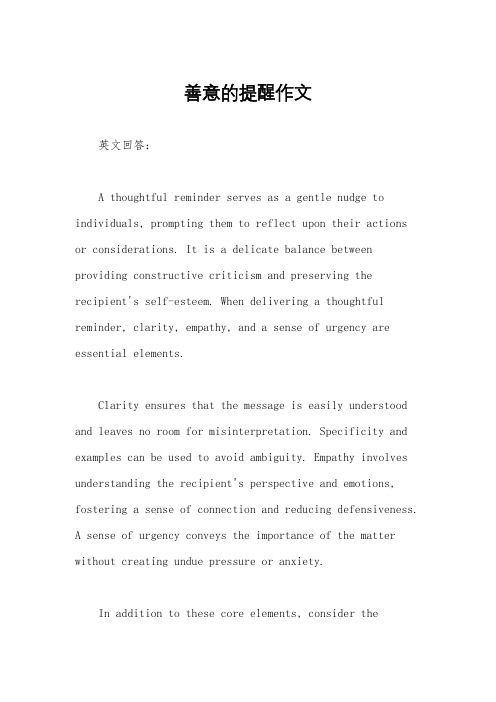 善意的提醒作文

英文回答：

A thoughtful reminder serves as a gentle nudge to individuals, prompting them to reflect upon their actions or considerations. It is a delicate balance between providing constructive criticism and preserving the recipient's self-esteem. When delivering a thoughtful reminder, clarity, empathy, and a sense of urgency are essential elements.

Clarity ensures that the message is easily understood and leaves no room for misinterpretation. Specificity and examples can be used to avoid ambiguity. Empathy involves understanding the recipient's perspective and emotions, fostering a sense of connection and reducing defensiveness. A sense of urgency conveys the importance of the matter without creating undue pressure or anxiety.

In addition to these core elements, consider the